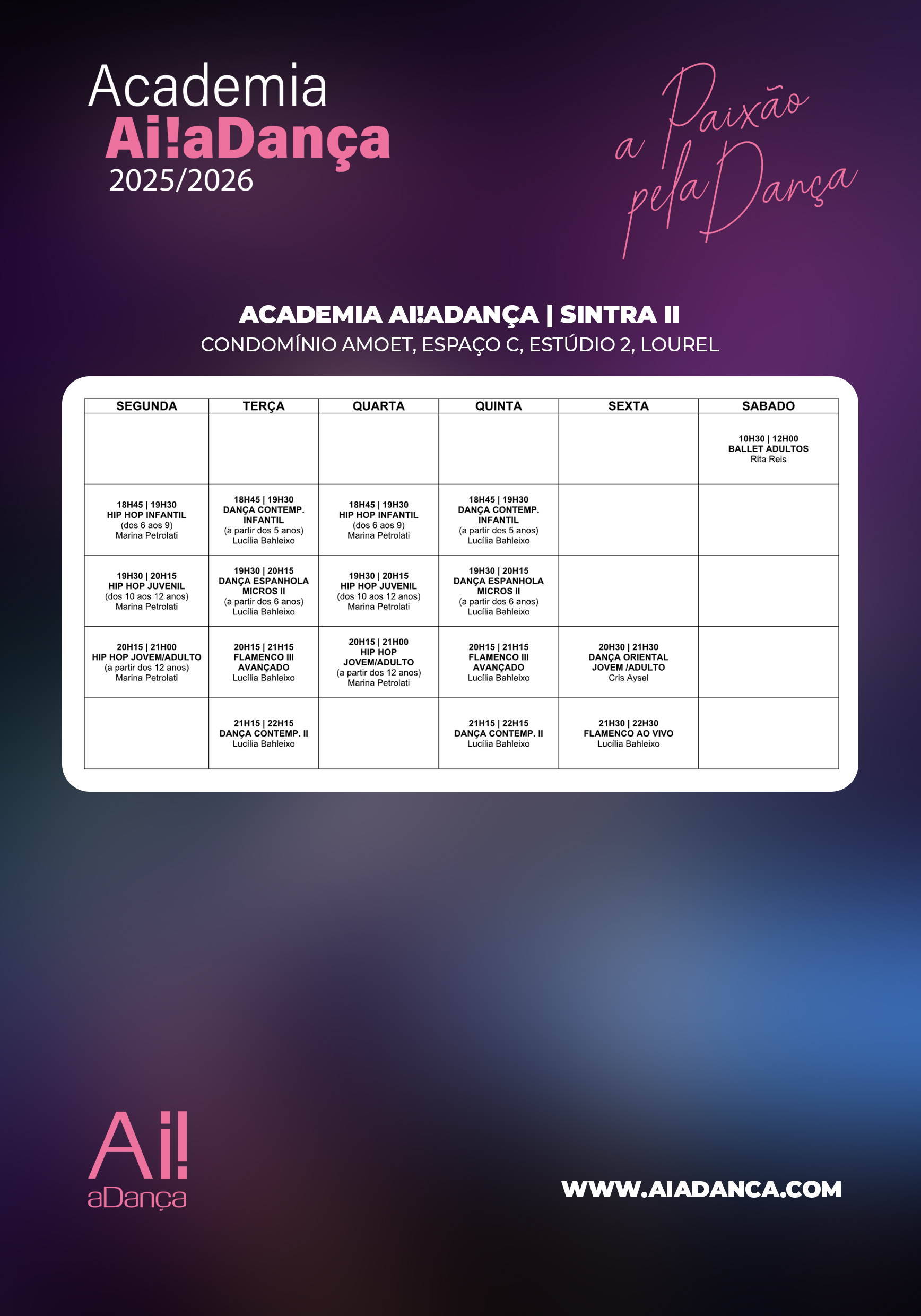 Academia
Ai!aDança
2025/2026

a Paixão pela Dança

ACADEMIA AI!ADANÇA | SINTRA II
CONDOMÍNIO AMOET, ESPAÇO C, ESTÚDIO 2, LOUREL

| SEGUNDA | TERÇA | QUARTA | QUINTA | SEXTA | SABADO |
|---|---|---|---|---|---|
| | | | | | 10H30 \| 12H00 BALLET ADULTOS Rita Reis |
| 18H45 \| 19H30 HIP HOP INFANTIL (dos 6 aos 9) Marina Petrolati | 18H45 \| 19H30 DANÇA CONTEMP. INFANTIL (a partir dos 5 anos) Lucília Bahleixo | 18H45 \| 19H30 HIP HOP INFANTIL (dos 6 aos 9) Marina Petrolati | 18H45 \| 19H30 DANÇA CONTEMP. INFANTIL (a partir dos 5 anos) Lucília Bahleixo | | |
| 19H30 \| 20H15 HIP HOP JUVENIL (dos 10 aos 12 anos) Marina Petrolati | 19H30 \| 20H15 DANÇA ESPANHOLA MICROS II (a partir dos 6 anos) Lucília Bahleixo | 19H30 \| 20H15 HIP HOP JUVENIL (dos 10 aos 12 anos) Marina Petrolati | 19H30 \| 20H15 DANÇA ESPANHOLA MICROS II (a partir dos 6 anos) Lucília Bahleixo | | |
| 20H15 \| 21H00 HIP HOP JOVEM/ADULTO (a partir dos 12 anos) Marina Petrolati | 20H15 \| 21H15 FLAMENCO III AVANÇADO Lucília Bahleixo | 20H15 \| 21H00 HIP HOP JOVEM/ADULTO (a partir dos 12 anos) Marina Petrolati | 20H15 \| 21H15 FLAMENCO III AVANÇADO Lucília Bahleixo | 20H30 \| 21H30 DANÇA ORIENTAL JOVEM /ADULTO Cris Aysel | |
| | 21H15 \| 22H15 DANÇA CONTEMP. II Lucília Bahleixo | | 21H15 \| 22H15 DANÇA CONTEMP. II Lucília Bahleixo | 21H30 \| 22H30 FLAMENCO AO VIVO Lucília Bahleixo | |

Ai! aDança

WWW.AIADANCA.COM